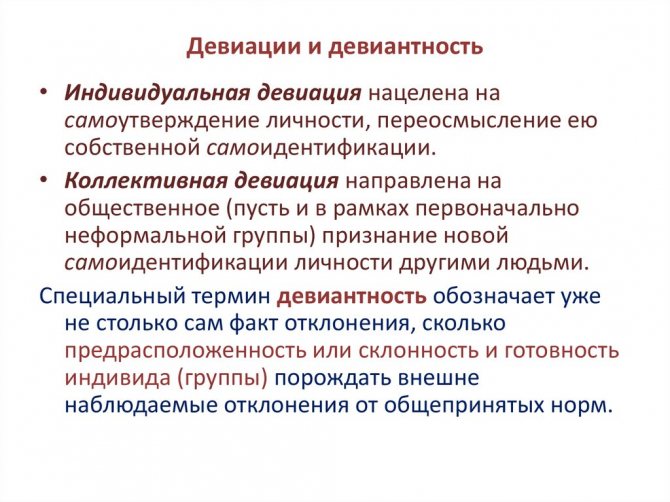 Девиации и девиантность

• Индивидуальная девиация нацелена на самоутверждение личности, переосмысление ею собственной самоидентификации.

• Коллективная девиация направлена на общественное (пусть и в рамках первоначально неформальной группы) признание новой самоидентификации личности другими людьми.

Специальный термин девиантность обозначает уже не столько сам факт отклонения, сколько предрасположенность или склонность и готовность индивида (группы) порождать внешне наблюдаемые отклонения от общепринятых норм.